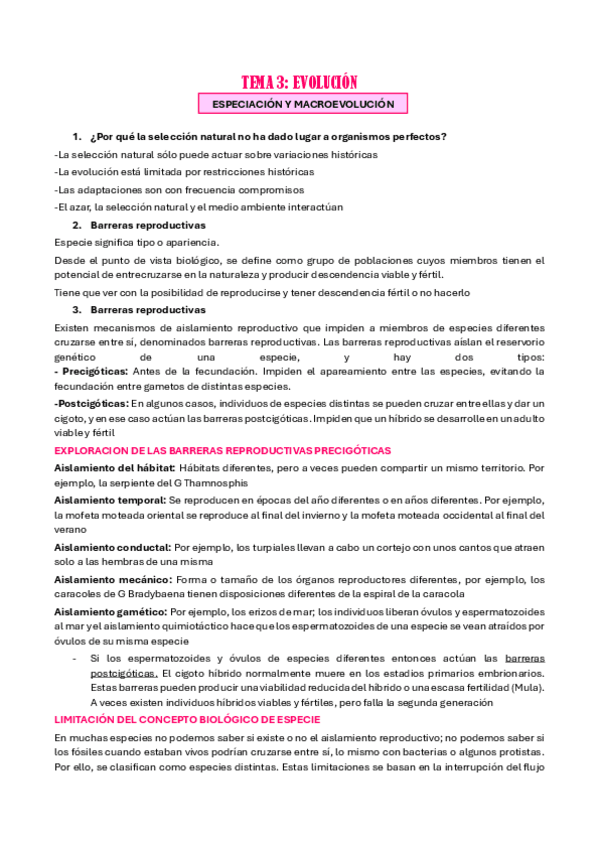 TEMA 3: EVOLUCIÓN

ESPECIACIÓN Y MACROEVOLUCIÓN

1. ¿Por qué la selección natural no ha dado lugar a organismos perfectos?

-La selección natural sólo puede actuar sobre variaciones históricas

-La evolución está limitada por restricciones históricas

-Las adaptaciones son con frecuencia compromisos

-El azar, la selección natural y el medio ambiente interactúan

2. Barreras reproductivas

Especie significa tipo o apariencia.

Desde el punto de vista biológico, se define como grupo de poblaciones cuyos miembros tienen el potencial de entrecruzarse en la naturaleza y producir descendencia viable y fértil.

Tiene que ver con la posibilidad de reproducirse y tener descendencia fértil o no hacerlo

3. Barreras reproductivas

Existen mecanismos de aislamiento reproductivo que impiden a miembros de especies diferentes cruzarse entre sí, denominados barreras reproductivas. Las barreras reproductivas aíslan el reservorio genético de una especie, y hay dos tipos:
- Precigóticas: Antes de la fecundación. Impiden el apareamiento entre las especies, evitando la fecundación entre gametos de distintas especies.

-Postcigóticas: En algunos casos, individuos de especies distintas se pueden cruzar entre ellas y dar un cigoto, y en ese caso actúan las barreras postcigóticas. Impiden que un híbrido se desarrolle en un adulto viable y fértil

EXPLORACION DE LAS BARRERAS REPRODUCTIVAS PRECIGÓTICAS

Aislamiento del hábitat: Hábitats diferentes, pero a veces pueden compartir un mismo territorio. Por ejemplo, la serpiente del G Thamnosphis

Aislamiento temporal: Se reproducen en épocas del año diferentes o en años diferentes. Por ejemplo, la mofeta moteada oriental se reproduce al final del invierno y la mofeta moteada occidental al final del verano

Aislamiento conductal: Por ejemplo, los turpiales llevan a cabo un cortejo con unos cantos que atraen solo a las hembras de una misma

Aislamiento mecánico: Forma o tamaño de los órganos reproductores diferentes, por ejemplo, los caracoles de G Bradybaena tienen disposiciones diferentes de la espiral de la caracola

Aislamiento gamético: Por ejemplo, los erizos de mar; los individuos liberan óvulos y espermatozoides al mar y el aislamiento quimiotáctico hace que los espermatozoides de una especie se vean atraídos por óvulos de su misma especie

- Si los espermatozoides y óvulos de especies diferentes entonces actúan las barreras postcigóticas. El cigoto híbrido normalmente muere en los estadios primarios embrionarios. Estas barreras pueden producir una viabilidad reducida del híbrido o una escasa fertilidad (Mula). A veces existen individuos híbridos viables y fértiles, pero falla la segunda generación

LIMITACIÓN DEL CONCEPTO BIOLÓGICO DE ESPECIE

En muchas especies no podemos saber si existe o no el aislamiento reproductivo; no podemos saber si los fósiles cuando estaban vivos podrían cruzarse entre sí, lo mismo con bacterias o algunos protistas. Por ello, se clasifican como especies distintas. Estas limitaciones se basan en la interrupción del flujo